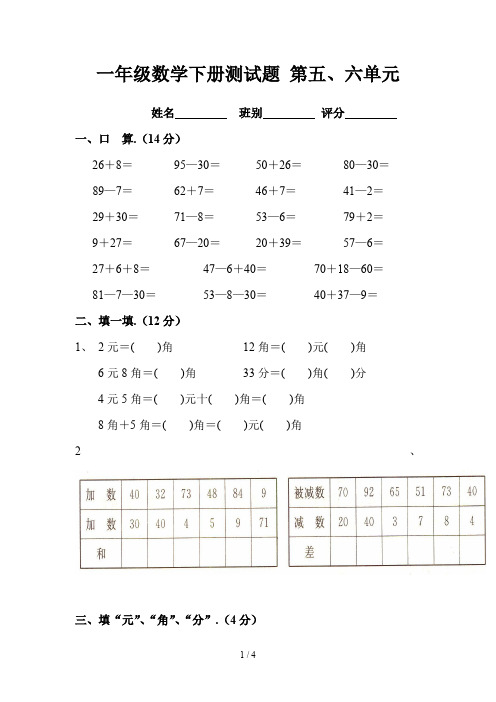 一年级数学下册测试题 第五、六单元

姓名________ 班别________ 评分________

一、口 算.（14 分）

26＋8＝ 95—30＝ 50＋26＝ 80—30＝

89—7＝ 62＋7＝ 46＋7＝ 41—2＝

29＋30＝ 71—8＝ 53—6＝ 79＋2＝

9＋27＝ 67—20＝ 20＋39＝ 57—6＝

27＋6＋8＝ 47—6＋40＝ 70＋18—60＝

81—7—30＝ 53—8—30＝ 40＋37—9＝

二、填一填.（12 分）

1、 2 元＝(　　)角 12 角＝(　　)元(　　)角

6 元 8 角＝(　　)角 33 分＝(　　)角(　　)分

4 元 5 角＝(　　)元十(　　)角＝(　　)角

8 角＋5 角＝(　　)角＝(　　)元(　　)角

2 、

| 加 数 | 40 | 32 | 73 | 48 | 84 | 9 |
|---|---|---|---|---|---|---|
| 加 数 | 30 | 40 | 4 | 5 | 9 | 71 |
| 和 | | | | | | |

| 被减数 | 70 | 92 | 65 | 51 | 73 | 40 |
|---|---|---|---|---|---|---|
| 减 数 | 20 | 40 | 3 | 7 | 8 | 4 |
| 差 | | | | | | |

三、填“元”、“角”、“分”.（4 分）

1 / 4